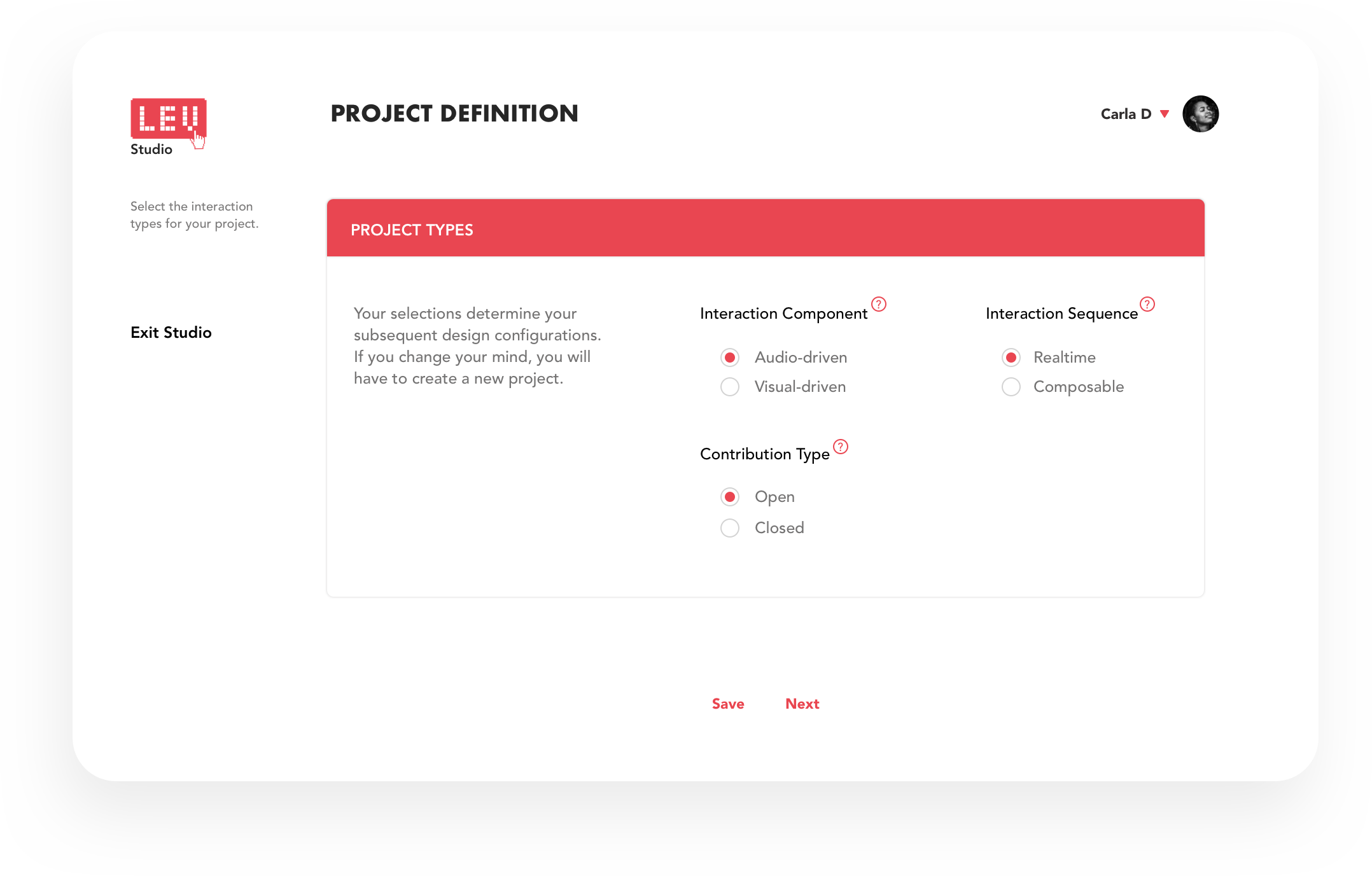 LEU
Studio

PROJECT DEFINITION

Carla D

Select the interaction types for your project.

Exit Studio

PROJECT TYPES

Your selections determine your subsequent design configurations. If you change your mind, you will have to create a new project.

Interaction Component ?

Audio-driven
Visual-driven

Interaction Sequence ?

Realtime
Composable

Contribution Type ?

Open
Closed

Save Next